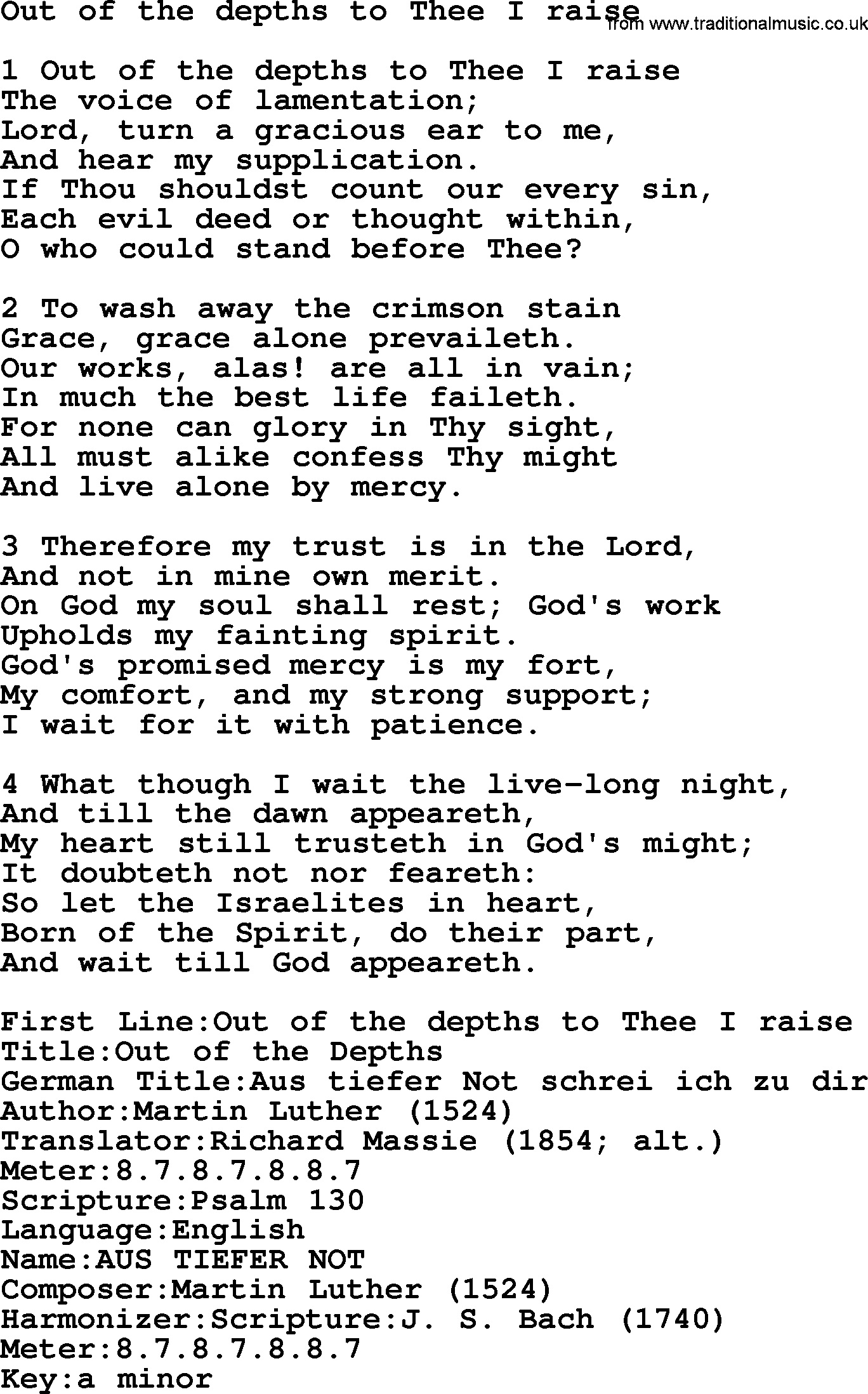 Out of the depths to Thee I raise
from www.traditionalmusic.co.uk

1 Out of the depths to Thee I raise
The voice of lamentation;
Lord, turn a gracious ear to me,
And hear my supplication.
If Thou shouldst count our every sin,
Each evil deed or thought within,
O who could stand before Thee?

2 To wash away the crimson stain
Grace, grace alone prevaileth.
Our works, alas! are all in vain;
In much the best life faileth.
For none can glory in Thy sight,
All must alike confess Thy might
And live alone by mercy.

3 Therefore my trust is in the Lord,
And not in mine own merit.
On God my soul shall rest; God's work
Upholds my fainting spirit.
God's promised mercy is my fort,
My comfort, and my strong support;
I wait for it with patience.

4 What though I wait the live-long night,
And till the dawn appeareth,
My heart still trusteth in God's might;
It doubteth not nor feareth:
So let the Israelites in heart,
Born of the Spirit, do their part,
And wait till God appeareth.

First Line:Out of the depths to Thee I raise
Title:Out of the Depths
German Title:Aus tiefer Not schrei ich zu dir
Author:Martin Luther (1524)
Translator:Richard Massie (1854; alt.)
Meter:8.7.8.7.8.8.7
Scripture:Psalm 130
Language:English
Name:AUS TIEFER NOT
Composer:Martin Luther (1524)
Harmonizer:Scripture:J. S. Bach (1740)
Meter:8.7.8.7.8.8.7
Key:a minor